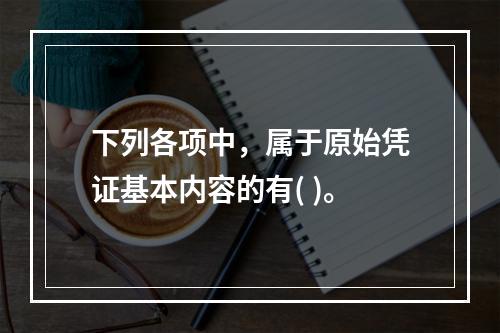 下列各项中，属于原始凭证基本内容的有( )。